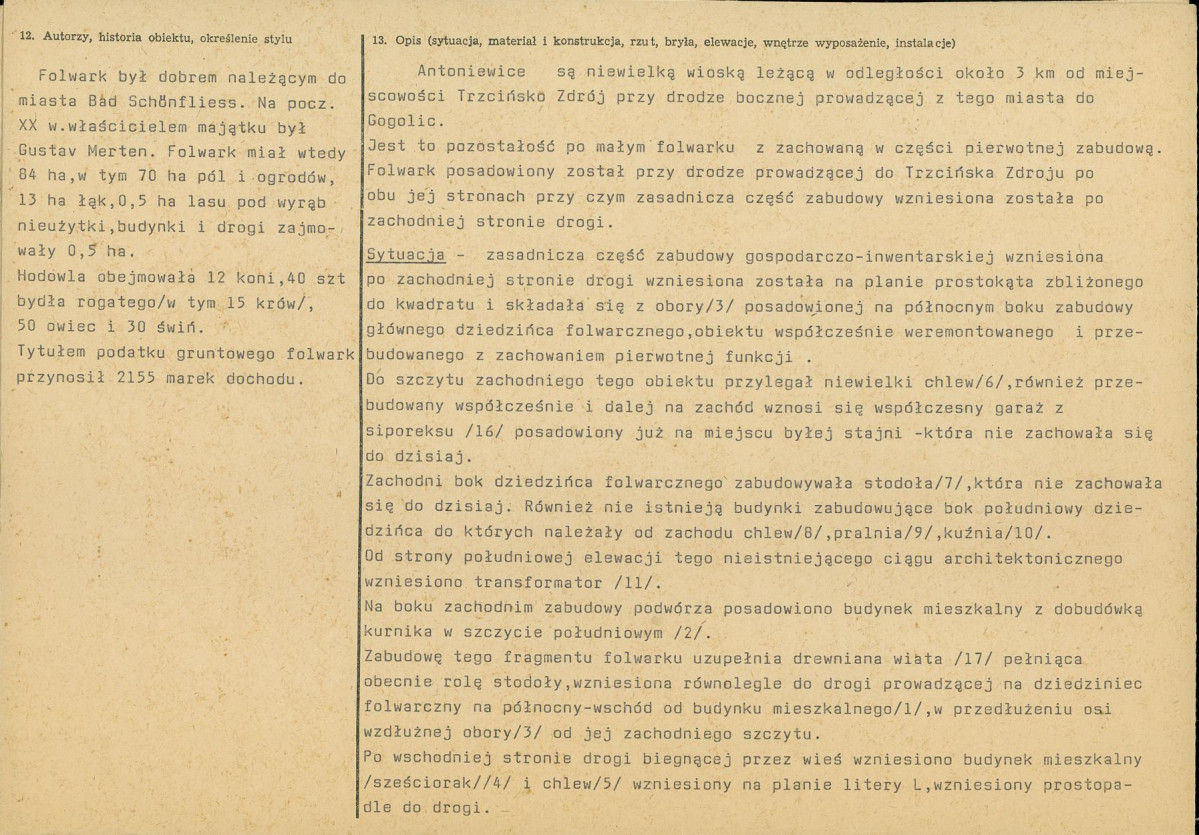 12. Autorzy, historia obiektu, określenie stylu

Folwark był dobrem należącym do miasta Bad Schönfliess. Na pocz. XX w.właścicielem majątku był Gustav Merten. Folwark miał wtedy 84 ha,w tym 70 ha pól i ogrodów, 13 ha łąk,0,5 ha lasu pod wyrąb nieużytki,budynki i drogi zajmowały 0,5 ha.
Hodowla obejmowała 12 koni,40 szt bydła rogatego/w tym 15 krów/, 50 owiec i 30 świń.
Tytułem podatku gruntowego folwark przynosił 2155 marek dochodu.

13. Opis (sytuacja, materiał i konstrukcja, rzut, bryła, elewacje, wnętrze wyposażenie, instalacje)

Antoniewice są niewielką wioską leżącą w odległości około 3 km od miejscowości Trzcińsko Zdrój przy drodze bocznej prowadzącej z tego miasta do Gogolic.
Jest to pozostałość po małym folwarku z zachowaną w części pierwotnej zabudową.
Folwark posadowiony został przy drodze prowadzącej do Trzcińska Zdroju po obu jej stronach przy czym zasadnicza część zabudowy wzniesiona została po zachodniej stronie drogi.

Sytuacja - zasadnicza część zabudowy gospodarczo-inwentarskiej wzniesiona po zachodniej stronie drogi wzniesiona została na planie prostokąta zbliżonego do kwadratu i składała się z obory/3/ posadowionej na północnym boku zabudowy głównego dziedzińca folwarcznego,obiektu współcześnie weremontowanego i przebudowanego z zachowaniem pierwotnej funkcji .
Do szczytu zachodniego tego obiektu przylegał niewielki chlew/6/,również przebudowany współcześnie i dalej na zachód wznosi się współczesny garaż z siporeksu /16/ posadowiony już na miejscu byłej stajni -która nie zachowała się do dzisiaj.
Zachodni bok dziedzińca folwarcznego zabudowywała stodoła/7/,która nie zachowała się do dzisiaj. Również nie istnieją budynki zabudowujące bok południowy dziedzińca do których należały od zachodu chlew/8/,pralnia/9/,kuźnia/10/.
Od strony południowej elewacji tego nieistniejącego ciągu architektonicznego wzniesiono transformator /11/.
Na boku zachodnim zabudowy podwórza posadowiono budynek mieszkalny z dobudówką kurnika w szczycie południowym /2/.
Zabudowę tego fragmentu folwarku uzupełnia drewniana wiata /17/ pełniąca obecnie rolę stodoły,wzniesiona równolegle do drogi prowadzącej na dziedziniec folwarczny na północny-wschód od budynku mieszkalnego/1/,w przedłużeniu osi wzdłużnej obory/3/ od jej zachodniego szczytu.
Po wschodniej stronie drogi biegnącej przez wieś wzniesiono budynek mieszkalny /sześciorak//4/ i chlew/5/ wzniesiony na planie litery L,wzniesiony prostopadle do drogi.